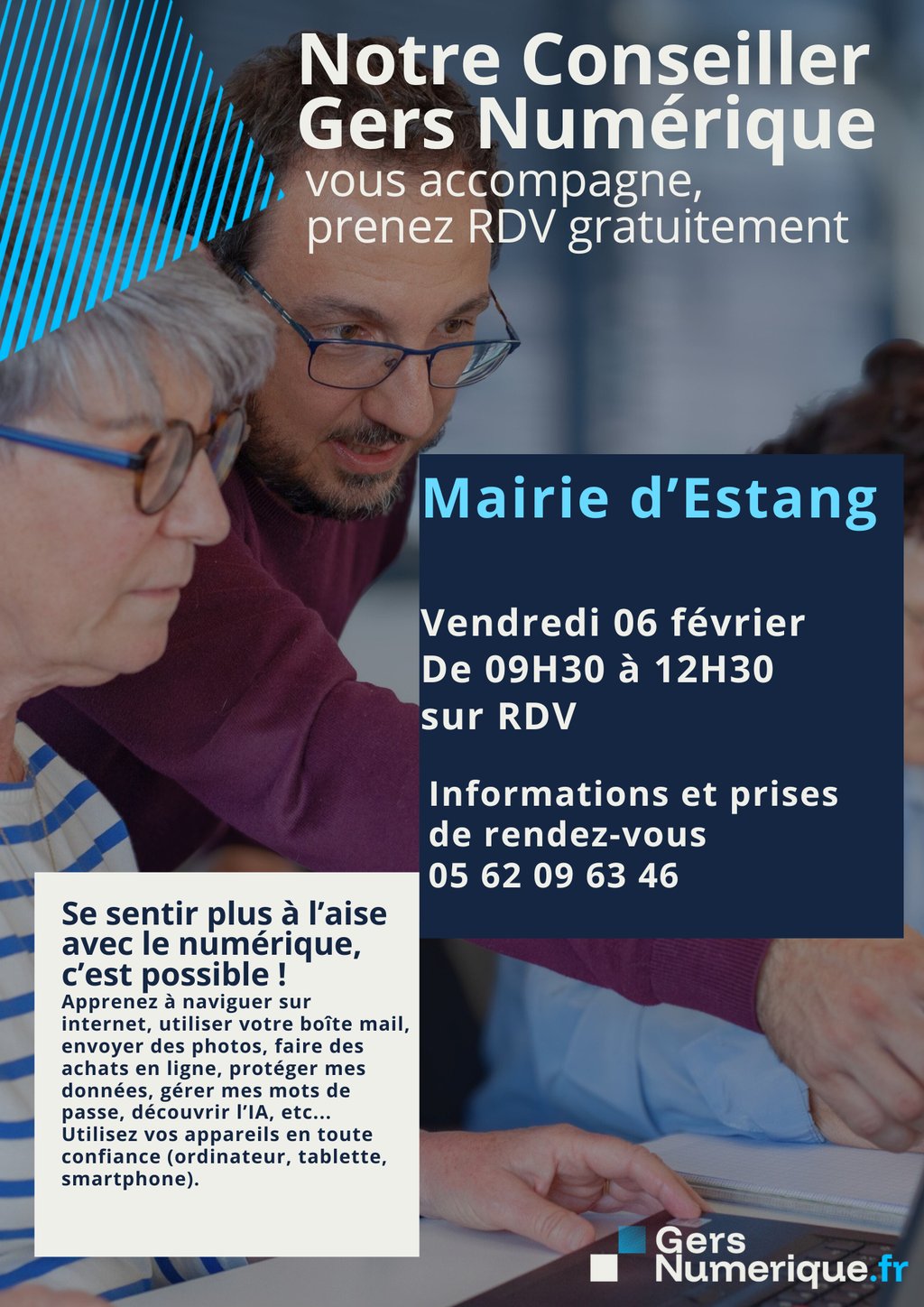 Notre Conseiller Gers Numérique

vous accompagne, prenez RDV gratuitement

Mairie d'Estang

Vendredi 06 février
De 09H30 à 12H30
sur RDV

Informations et prises de rendez-vous
05 62 09 63 46

Se sentir plus à l'aise avec le numérique, c'est possible !

Apprenez à naviguer sur internet, utiliser votre boîte mail, envoyer des photos, faire des achats en ligne, protéger mes données, gérer mes mots de passe, découvrir l'IA, etc... Utilisez vos appareils en toute confiance (ordinateur, tablette, smartphone).

Gers Numerique.fr